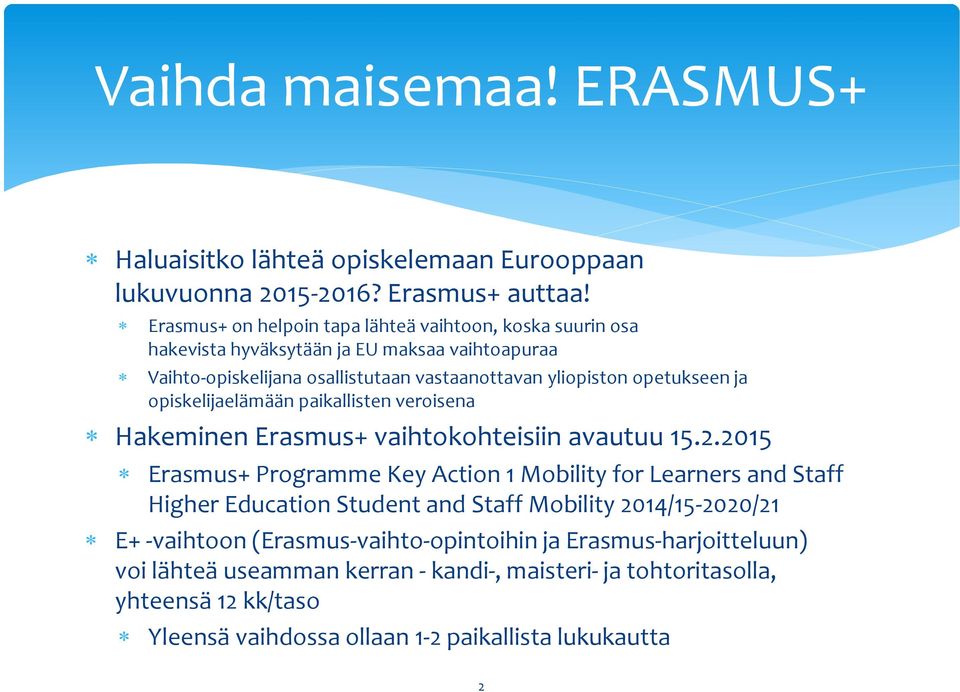 Vaihda maisemaa! ERASMUS+

* Haluaisitko lähteä opiskelemaan Eurooppaan lukuvuonna 2015-2016? Erasmus+ auttaa!
  * Erasmus+ on helpoin tapa lähteä vaihtoon, koska suurin osa hakevista hyväksytään ja EU maksaa vaihtoapuraa
  * Vaihto-opiskelijana osallistutaan vastaanottavan yliopiston opetukseen ja opiskelijaelämään paikallisten veroisena
* Hakeminen Erasmus+ vaihtokohteisiin avautuu 15.2.2015
  * Erasmus+ Programme Key Action 1 Mobility for Learners and Staff Higher Education Student and Staff Mobility 2014/15-2020/21
* E+ -vaihtoon (Erasmus-vaihto-opintoihin ja Erasmus-harjoitteluun) voi lähteä useamman kerran - kandi-, maisteri- ja tohtoritasolla, yhteensä 12 kk/taso
  * Yleensä vaihdossa ollaan 1-2 paikallista lukukautta

2